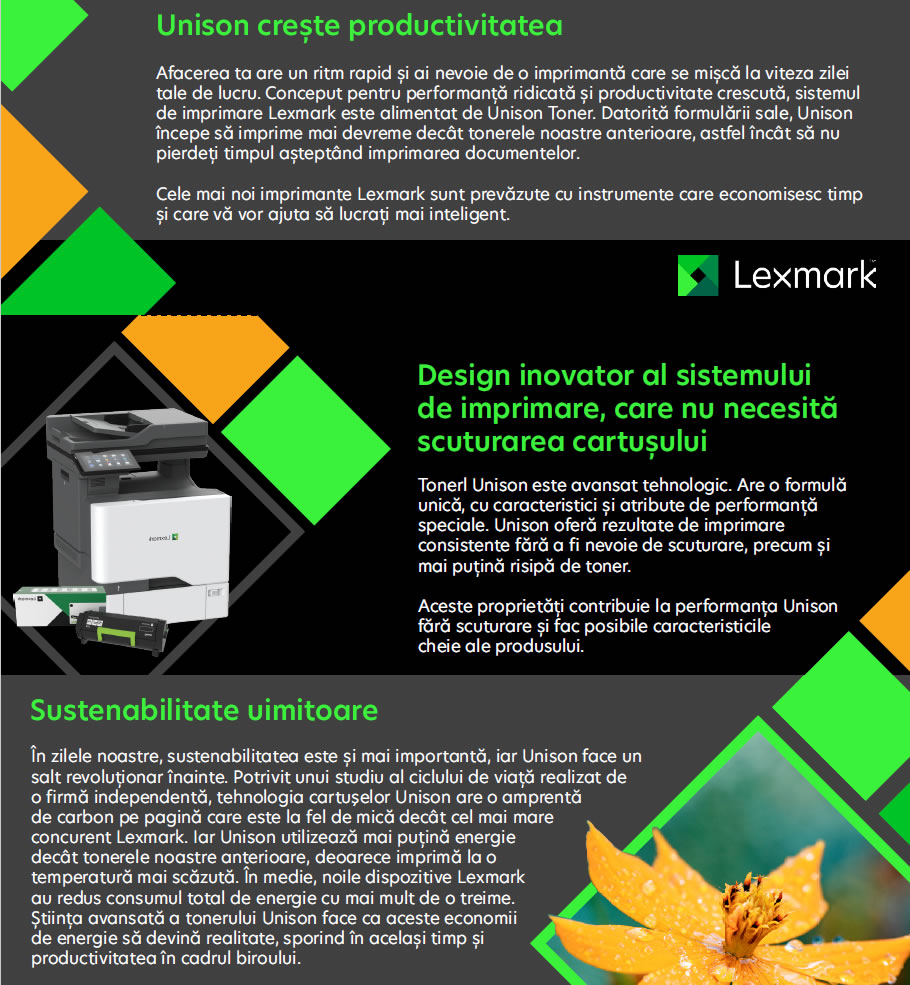 Unison crește productivitatea

Afacerea ta are un ritm rapid și ai nevoie de o imprimantă care se mișcă la viteza zilei tale de lucru. Conceput pentru performanță ridicată și productivitate crescută, sistemul de imprimare Lexmark este alimentat de Unison Toner. Datorită formulării sale, Unison începe să imprime mai devreme decât tonerele noastre anterioare, astfel încât să nu pierdeți timpul așteptând imprimarea documentelor.

Cele mai noi imprimante Lexmark sunt prevăzute cu instrumente care economisesc timp și care vă vor ajuta să lucrați mai inteligent.

Lexmark

Design inovator al sistemului de imprimare, care nu necesită scuturarea cartușului

Tonerl Unison este avansat tehnologic. Are o formulă unică, cu caracteristici și atribute de performanță speciale. Unison oferă rezultate de imprimare consistente fără a fi nevoie de scuturare, precum și mai puțină risipă de toner.

Aceste proprietăți contribuie la performanța Unison fără scuturare și fac posibile caracteristicile cheie ale produsului.

Sustenabilitate uimitoare

În zilele noastre, sustenabilitatea este și mai importantă, iar Unison face un salt revoluționar înainte. Potrivit unui studiu al ciclului de viață realizat de o firmă independentă, tehnologia cartușelor Unison are o amprentă de carbon pe pagină care este la fel de mică decât cel mai mare concurent Lexmark. Iar Unison utilizează mai puțină energie decât tonerele noastre anterioare, deoarece imprimă la o temperatură mai scăzută. În medie, noile dispozitive Lexmark au redus consumul total de energie cu mai mult de o treime. Știința avansată a tonerului Unison face ca aceste economii de energie să devină realitate, sporind în același timp și productivitatea în cadrul biroului.